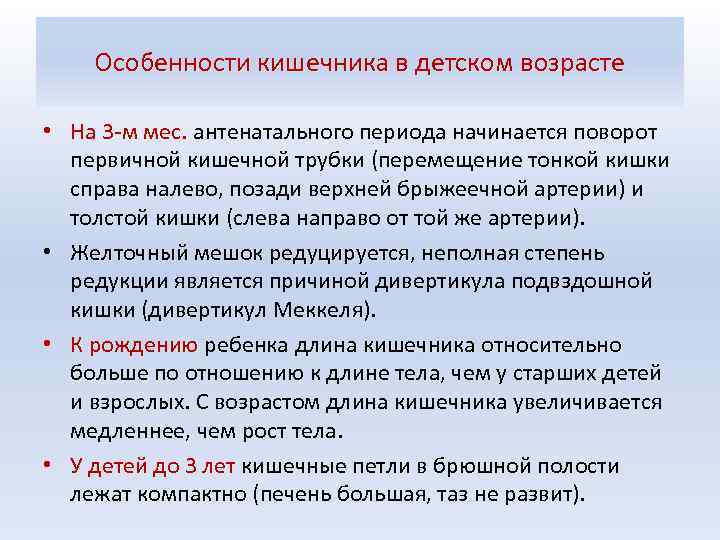 Особенности кишечника в детском возрасте

• На 3-м мес. антенатального периода начинается поворот первичной кишечной трубки (перемещение тонкой кишки справа налево, позади верхней брыжеечной артерии) и толстой кишки (слева направо от той же артерии).

• Желточный мешок редуцируется, неполная степень редукции является причиной дивертикула подвздошной кишки (дивертикул Меккеля).

• К рождению ребенка длина кишечника относительно больше по отношению к длине тела, чем у старших детей и взрослых. С возрастом длина кишечника увеличивается медленнее, чем рост тела.

• У детей до 3 лет кишечные петли в брюшной полости лежат компактно (печень большая, таз не развит).